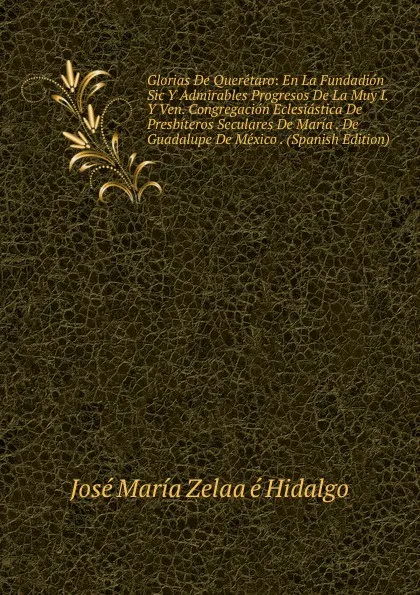 Glorias De Querétaro: En La Fundadión Sic Y Admirables Progresos De La Muy I. Y Ven. Congregación Eclesiástica De Presbíteros Seculares De María . De Guadalupe De México . (Spanish Edition)

José María Zelaa é Hidalgo